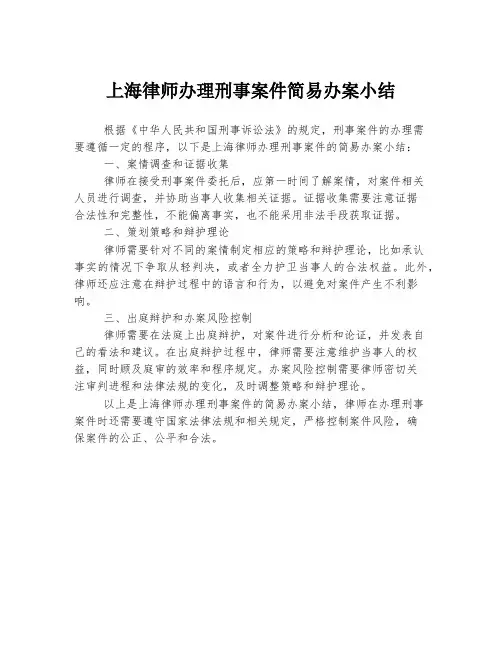 上海律师办理刑事案件简易办案小结

根据《中华人民共和国刑事诉讼法》的规定，刑事案件的办理需要遵循一定的程序，以下是上海律师办理刑事案件的简易办案小结：

一、案情调查和证据收集

律师在接受刑事案件委托后，应第一时间了解案情，对案件相关人员进行调查，并协助当事人收集相关证据。证据收集需要注意证据合法性和完整性，不能偏离事实，也不能采用非法手段获取证据。

二、策划策略和辩护理论

律师需要针对不同的案情制定相应的策略和辩护理论，比如承认事实的情况下争取从轻判决，或者全力护卫当事人的合法权益。此外，律师还应注意在辩护过程中的语言和行为，以避免对案件产生不利影响。

三、出庭辩护和办案风险控制

律师需要在法庭上出庭辩护，对案件进行分析和论证，并发表自己的看法和建议。在出庭辩护过程中，律师需要注意维护当事人的权益，同时顾及庭审的效率和程序规定。办案风险控制需要律师密切关注审判进程和法律法规的变化，及时调整策略和辩护理论。

以上是上海律师办理刑事案件的简易办案小结，律师在办理刑事案件时还需要遵守国家法律法规和相关规定，严格控制案件风险，确保案件的公正、公平和合法。